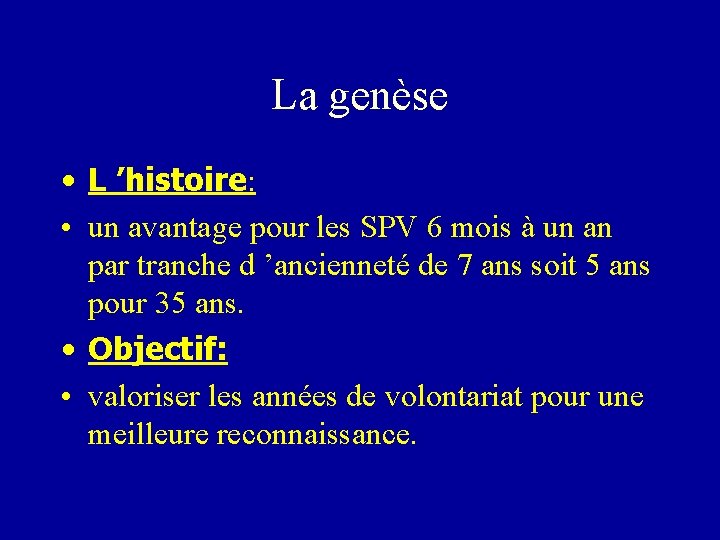 La genèse

• L 'histoire:

• un avantage pour les SPV 6 mois à un an par tranche d 'ancienneté de 7 ans soit 5 ans pour 35 ans.

• Objectif:

• valoriser les années de volontariat pour une meilleure reconnaissance.